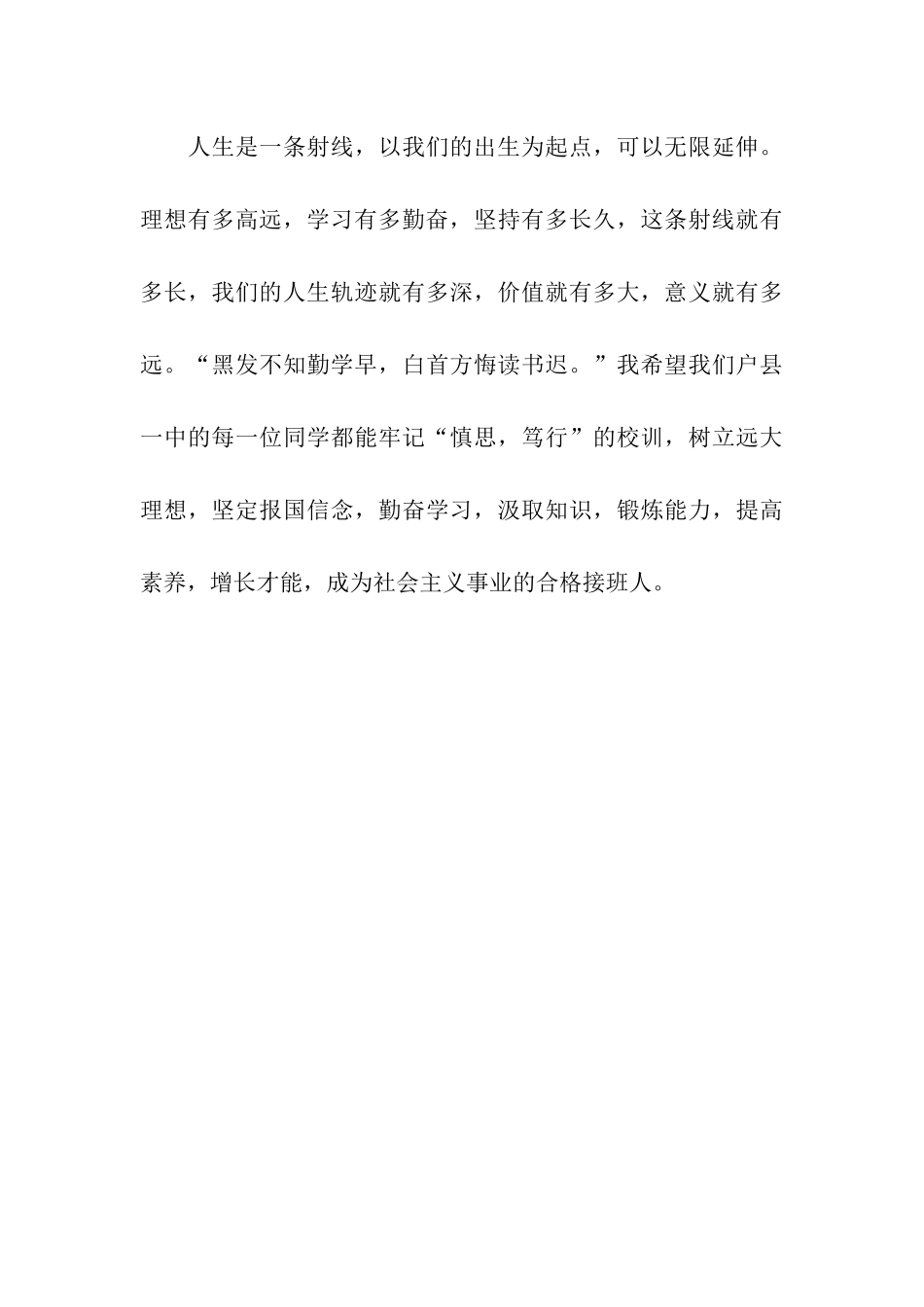 人生是一条射线，以我们的出生为起点，可以无限延伸。理想有多高远，学习有多勤奋，坚持有多长久，这条射线就有多长，我们的人生轨迹就有多深，价值就有多大，意义就有多远。“黑发不知勤学早，白首方悔读书迟。”我希望我们户县一中的每一位同学都能牢记“慎思，笃行”的校训，树立远大理想，坚定报国信念，勤奋学习，汲取知识，锻炼能力，提高素养，增长才能，成为社会主义事业的合格接班人。